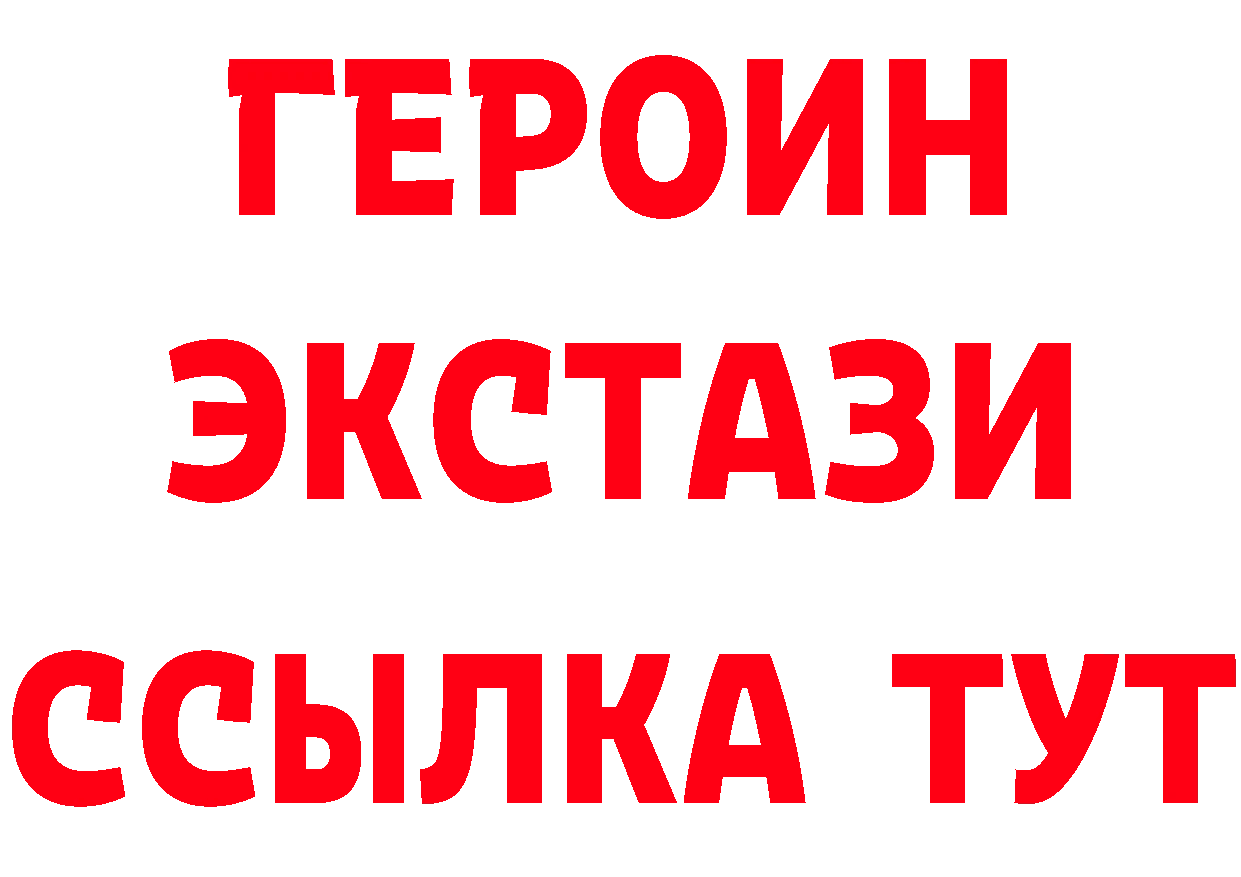 ГЕРОИН
ЭКСТАЗИ
ССЫЛКА ТУТ